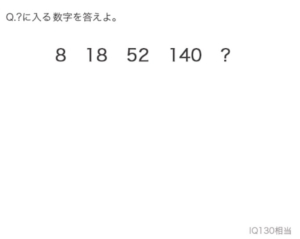 Q.?に入る数字を答えよ。

8 18 52 140 ?

IQ130相当